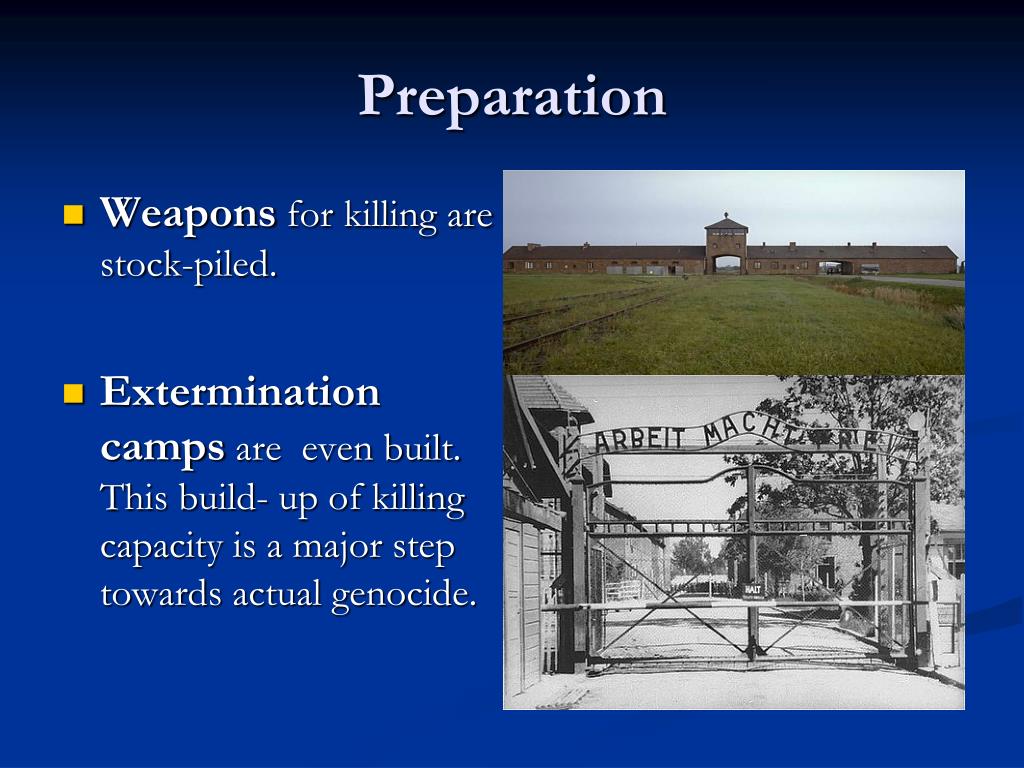 Preparation

Weapons for killing are stock-piled.

Extermination camps are  even built. This build- up of killing capacity is a major step towards actual genocide.

ARBEIT MACHT FREI

HALT